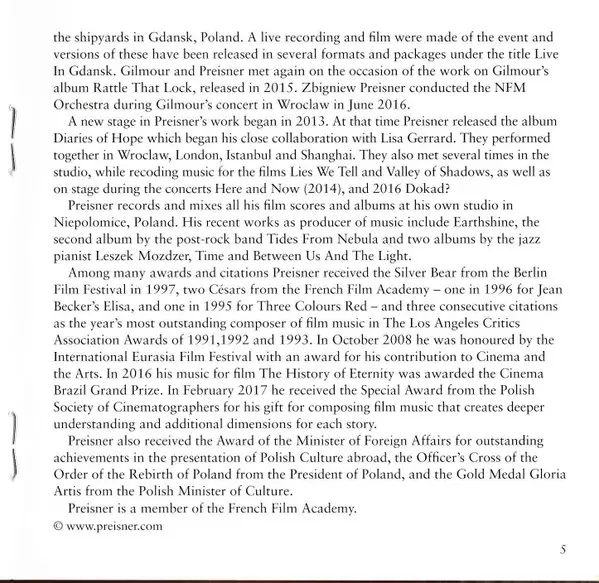 the shipyards in Gdansk, Poland. A live recording and film were made of the event and versions of these have been released in several formats and packages under the title Live In Gdansk. Gilmour and Preisner met again on the occasion of the work on Gilmour's album Rattle That Lock, released in 2015. Zbigniew Preisner conducted the NFM Orchestra during Gilmour's concert in Wroclaw in June 2016.

A new stage in Preisner's work began in 2013. At that time Preisner released the album Diaries of Hope which began his close collaboration with Lisa Gerrard. They performed together in Wroclaw, London, Istanbul and Shanghai. They also met several times in the studio, while recoding music for the films Lies We Tell and Valley of Shadows, as well as on stage during the concerts Here and Now (2014), and 2016 Dokad?

Preisner records and mixes all his film scores and albums at his own studio in Niepolomice, Poland. His recent works as producer of music include Earthshine, the second album by the post-rock band Tides From Nebula and two albums by the jazz pianist Leszek Mozdzer, Time and Between Us And The Light.

Among many awards and citations Preisner received the Silver Bear from the Berlin Film Festival in 1997, two Césars from the French Film Academy – one in 1996 for Jean Becker's Elisa, and one in 1995 for Three Colours Red – and three consecutive citations as the year's most outstanding composer of film music in The Los Angeles Critics Association Awards of 1991,1992 and 1993. In October 2008 he was honoured by the International Eurasia Film Festival with an award for his contribution to Cinema and the Arts. In 2016 his music for film The History of Eternity was awarded the Cinema Brazil Grand Prize. In February 2017 he received the Special Award from the Polish Society of Cinematographers for his gift for composing film music that creates deeper understanding and additional dimensions for each story.

Preisner also received the Award of the Minister of Foreign Affairs for outstanding achievements in the presentation of Polish Culture abroad, the Officer's Cross of the Order of the Rebirth of Poland from the President of Poland, and the Gold Medal Gloria Artis from the Polish Minister of Culture.

Preisner is a member of the French Film Academy.

© www.preisner.com

5